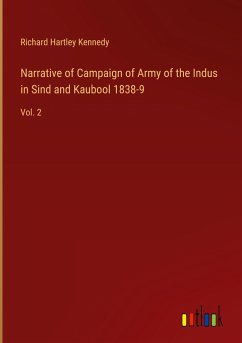 Richard Hartley Kennedy

Narrative of Campaign of Army of the Indus in Sind and Kaubool 1838-9

Vol. 2

outlook